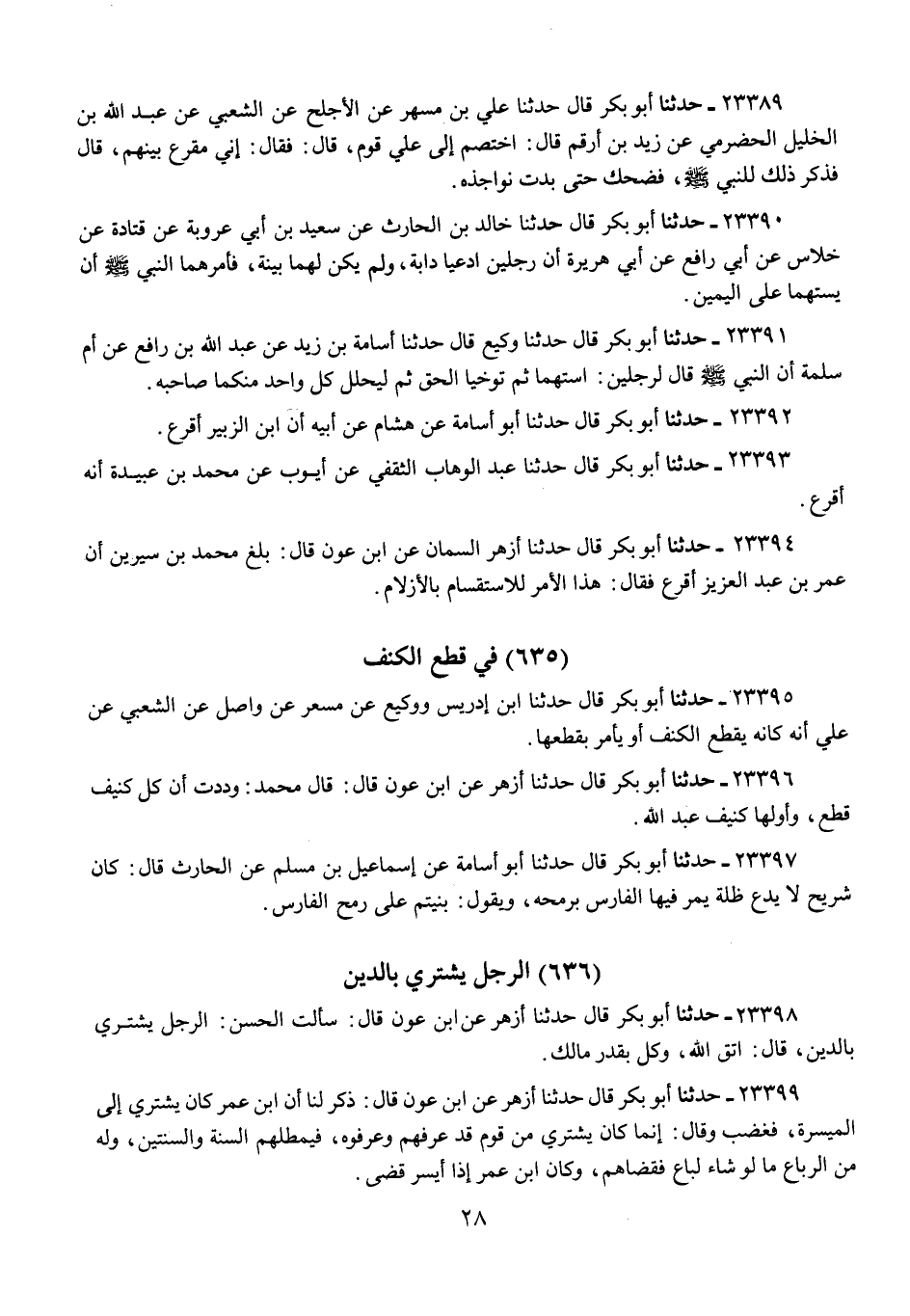 ٢٣٣٨٩ ـ حدثنا أبو بكر قال حدثنا علي بن مسهر عن الأجلح عن الشعبي عن عبد الله بن الخليل الحضرمي عن زيد بن أرقم قال: اختصم إلى علي قوم، قال: فقال: إني مقرع بينهم، قال فذكر ذلك للنبي ﷺ، فضحك حتى بدت نواجذه.

٢٣٣٩٠ ـ حدثنا أبو بكر قال حدثنا خالد بن الحارث عن سعيد بن أبي عروبة عن قتادة عن خلاس عن أبي رافع عن أبي هريرة أن رجلين ادعيا دابة، ولم يكن لهما بينة، فأمرهما النبي ﷺ أن يستهما على اليمين.

٢٣٣٩١ ـ حدثنا أبو بكر قال حدثنا وكيع قال حدثنا أسامة بن زيد عن عبد الله بن رافع عن أم سلمة أن النبي ﷺ قال لرجلين: استهما ثم توخيا الحق ثم ليحلل كل واحد منكما صاحبه.

٢٣٣٩٢ ـ حدثنا أبو بكر قال حدثنا أبو أسامة عن هشام عن أبيه أن ابن الزبير أقرع.

٢٣٣٩٣ ـ حدثنا أبو بكر قال حدثنا عبد الوهاب الثقفي عن أيوب عن محمد بن عبيدة أنه أقرع.

٢٣٣٩٤ ـ حدثنا أبو بكر قال حدثنا أزهر السمان عن ابن عون قال: بلغ محمد بن سيرين أن عمر بن عبد العزيز أقرع فقال: هذا الأمر للاستقسام بالأزلام.

(٦٣٥) في قطع الكنف

٢٣٣٩٥ ـ حدثنا أبو بكر قال حدثنا ابن إدريس ووكيع عن مسعر عن واصل عن الشعبي عن علي أنه كانه يقطع الكنف أو يأمر بقطعها.

٢٣٣٩٦ ـ حدثنا أبو بكر قال حدثنا أزهر عن ابن عون قال: قال محمد: وددت أن كل كنيف قطع، وأولها كنيف عبد الله.

٢٣٣٩٧ ـ حدثنا أبو بكر قال حدثنا أبو أسامة عن إسماعيل بن مسلم عن الحارث قال: كان شريح لا يدع ظلة يمر فيها الفارس برمحه، ويقول: بنيتم على رمح الفارس.

(٦٣٦) الرجل يشتري بالدين

٢٣٣٩٨ ـ حدثنا أبو بكر قال حدثنا أزهر عن ابن عون قال: سألت الحسن: الرجل يشتري بالدين، قال: اتق الله، وكل بقدر مالك.

٢٣٣٩٩ ـ حدثنا أبو بكر قال حدثنا أزهر عن ابن عون قال: ذكر لنا أن ابن عمر كان يشتري إلى الميسرة، فغضب وقال: إنما كان يشتري من قوم قد عرفهم وعرفوه، فيمطلهم السنة والسنتين، وله من الرباع ما لو شاء لباع فقضاهم، وكان ابن عمر إذا أيسر قضى.

٢٨